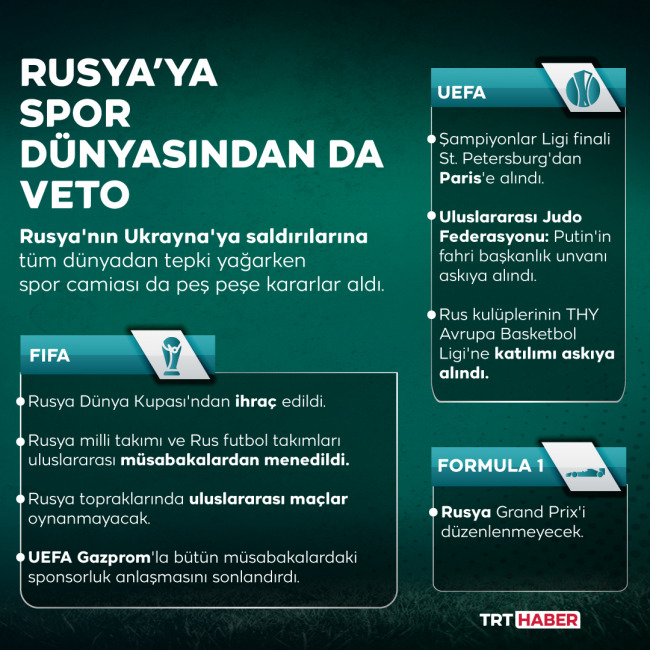 RUSYA'YA SPOR DÜNYASINDAN DA VETO

Rusya'nın Ukrayna'ya saldırılarına tüm dünyadan tepki yağarken spor camiası da peş peşe kararlar aldı.

FIFA

Rusya Dünya Kupası'ndan ihraç edildi.

Rusya milli takımı ve Rus futbol takımları uluslararası müsabakalardan menedildi.

Rusya topraklarında uluslararası maçlar oynanmayacak.

UEFA Gazprom'la bütün müsabakalardaki sponsorluk anlaşmasını sonlandırdı.

UEFA

Şampiyonlar Ligi finali St. Petersburg'dan Paris'e alındı.

Uluslararası Judo Federasyonu: Putin'in fahri başkanlık unvanı askıya alındı.

Rus kulüplerinin THY Avrupa Basketbol Ligi'ne katılımı askıya alındı.

FORMULA 1

Rusya Grand Prix'i düzenlenmeyecek.

TRT HABER